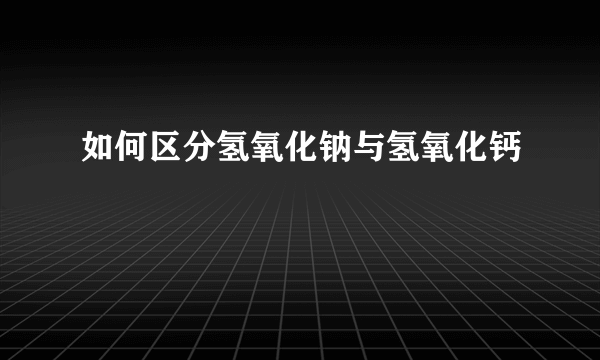 如何区分氢氧化钠与氢氧化钙